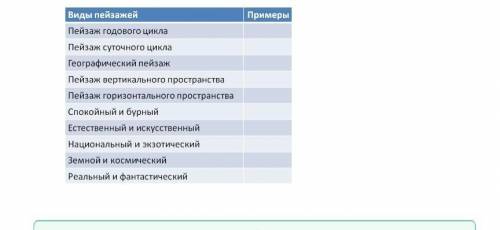 | Виды пейзажей | Примеры |
|---|---|
| Пейзаж годового цикла | |
| Пейзаж суточного цикла | |
| Географический пейзаж | |
| Пейзаж вертикального пространства | |
| Пейзаж горизонтального пространства | |
| Спокойный и бурный | |
| Естественный и искусственный | |
| Национальный и экзотический | |
| Земной и космический | |
| Реальный и фантастический | |